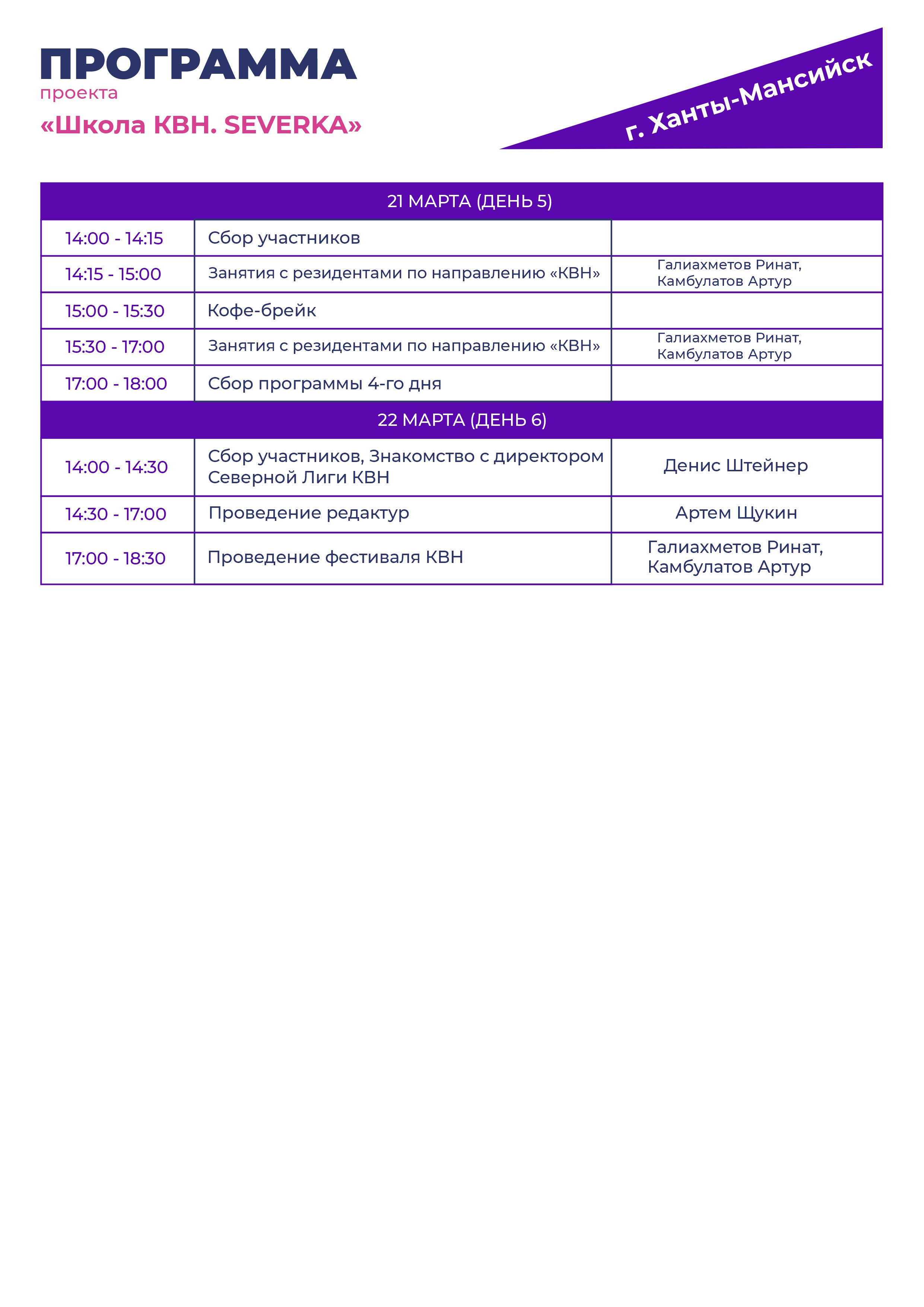 ПРОГРАММА
проекта
«Школа КВН. SEVERKA»

г. Ханты-Мансийск

| 21 МАРТА (ДЕНЬ 5) | | |
|---|---|---|
| 14:00 - 14:15 | Сбор участников | |
| 14:15 - 15:00 | Занятия с резидентами по направлению «КВН» | Галиахметов Ринат, Камбулатов Артур |
| 15:00 - 15:30 | Кофе-брейк | |
| 15:30 - 17:00 | Занятия с резидентами по направлению «КВН» | Галиахметов Ринат, Камбулатов Артур |
| 17:00 - 18:00 | Сбор программы 4-го дня | |
| 22 МАРТА (ДЕНЬ 6) | | |
| 14:00 - 14:30 | Сбор участников, Знакомство с директором Северной Лиги КВН | Денис Штейнер |
| 14:30 - 17:00 | Проведение редактур | Артем Щукин |
| 17:00 - 18:30 | Проведение фестиваля КВН | Галиахметов Ринат, Камбулатов Артур |